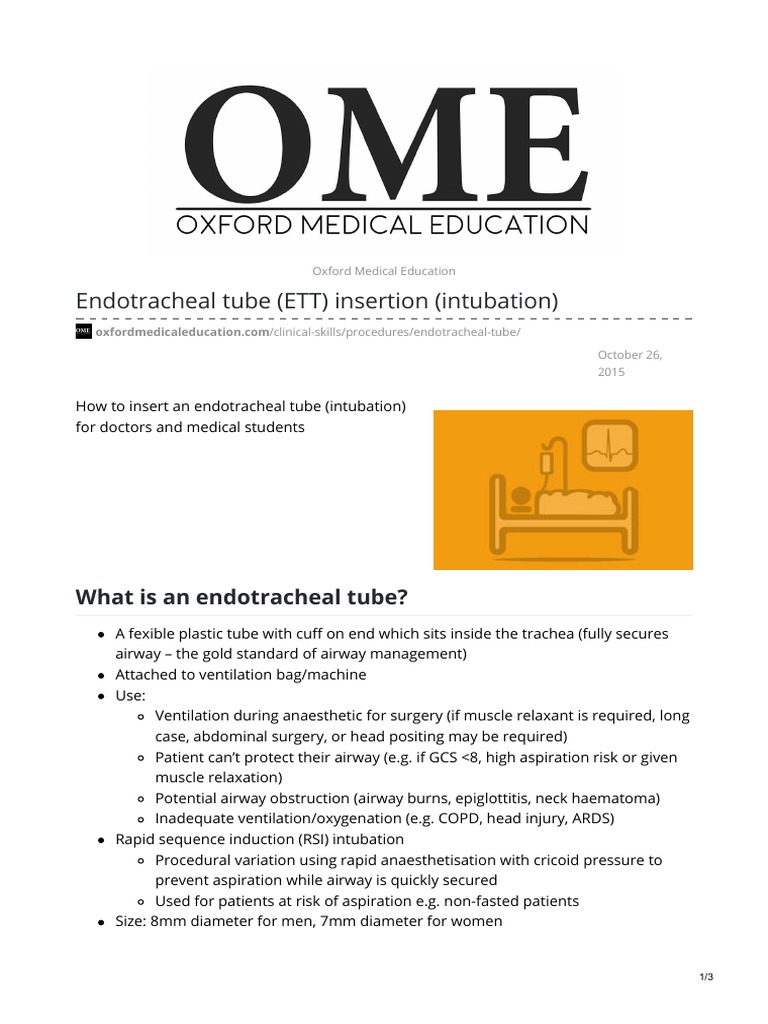 OME
OXFORD MEDICAL EDUCATION

Oxford Medical Education

Endotracheal tube (ETT) insertion (intubation)

OME oxfordmedicaleducation.com/clinical-skills/procedures/endotracheal-tube/

October 26, 2015

How to insert an endotracheal tube (intubation) for doctors and medical students

What is an endotracheal tube?

- A fexible plastic tube with cuff on end which sits inside the trachea (fully secures airway – the gold standard of airway management)
- Attached to ventilation bag/machine
- Use:
  - Ventilation during anaesthetic for surgery (if muscle relaxant is required, long case, abdominal surgery, or head positing may be required)
  - Patient can't protect their airway (e.g. if GCS <8, high aspiration risk or given muscle relaxation)
  - Potential airway obstruction (airway burns, epiglottitis, neck haematoma)
  - Inadequate ventilation/oxygenation (e.g. COPD, head injury, ARDS)
- Rapid sequence induction (RSI) intubation
  - Procedural variation using rapid anaesthetisation with cricoid pressure to prevent aspiration while airway is quickly secured
  - Used for patients at risk of aspiration e.g. non-fasted patients
- Size: 8mm diameter for men, 7mm diameter for women

1/3